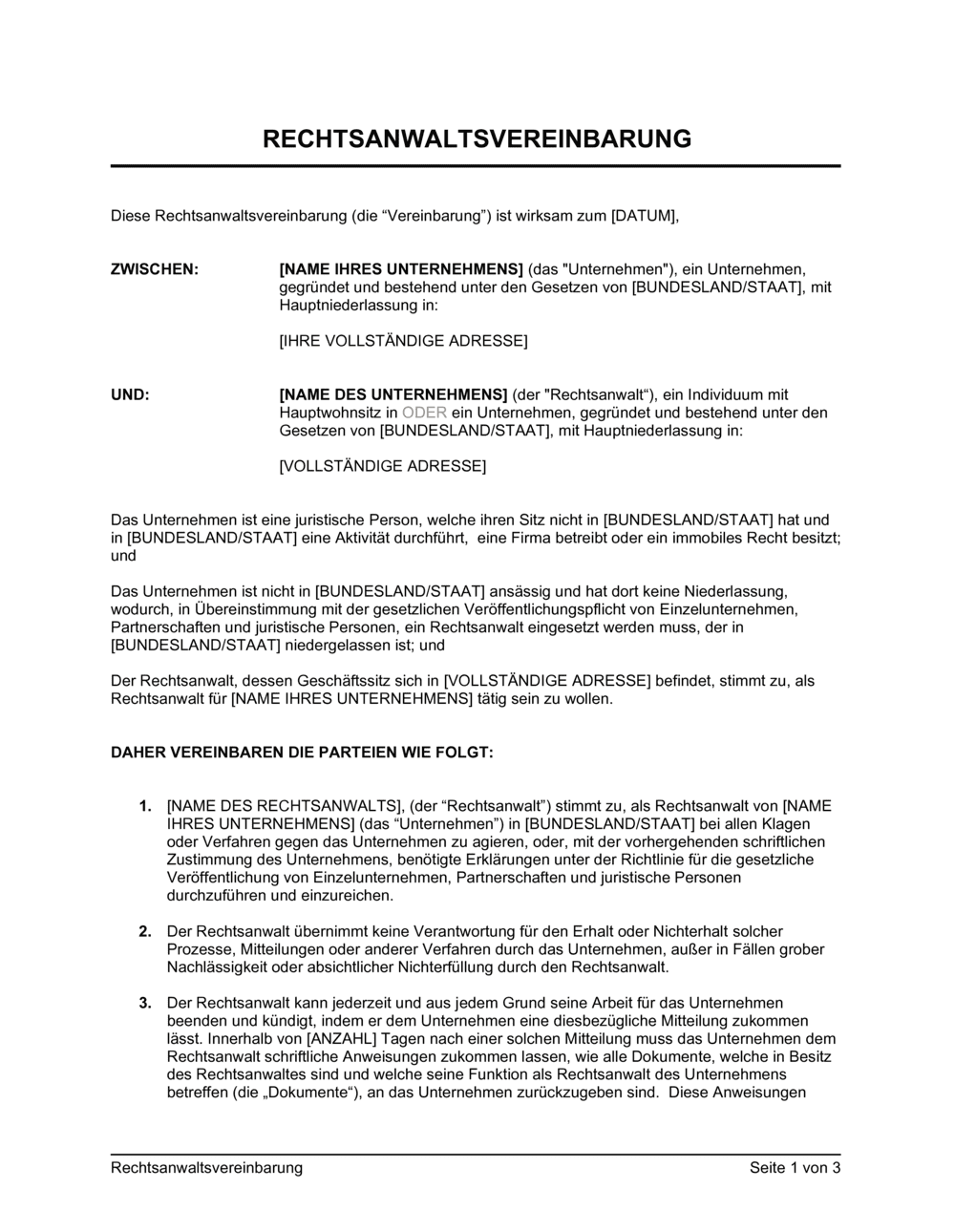 RECHTSANWALTSVEREINBARUNG

Diese Rechtsanwaltsvereinbarung (die “Vereinbarung”) ist wirksam zum [DATUM],

ZWISCHEN:

[NAME IHRES UNTERNEHMENS] (das "Unternehmen"), ein Unternehmen, gegründet und bestehend unter den Gesetzen von [BUNDESLAND/STAAT], mit Hauptniederlassung in:

[IHRE VOLLSTÄNDIGE ADRESSE]

UND:

[NAME DES UNTERNEHMENS] (der "Rechtsanwalt“), ein Individuum mit Hauptwohnsitz in ODER ein Unternehmen, gegründet und bestehend unter den Gesetzen von [BUNDESLAND/STAAT], mit Hauptniederlassung in:

[VOLLSTÄNDIGE ADRESSE]

Das Unternehmen ist eine juristische Person, welche ihren Sitz nicht in [BUNDESLAND/STAAT] hat und in [BUNDESLAND/STAAT] eine Aktivität durchführt, eine Firma betreibt oder ein immobiles Recht besitzt; und

Das Unternehmen ist nicht in [BUNDESLAND/STAAT] ansässig und hat dort keine Niederlassung, wodurch, in Übereinstimmung mit der gesetzlichen Veröffentlichungspflicht von Einzelunternehmen, Partnerschaften und juristische Personen, ein Rechtsanwalt eingesetzt werden muss, der in [BUNDESLAND/STAAT] niedergelassen ist; und

Der Rechtsanwalt, dessen Geschäftssitz sich in [VOLLSTÄNDIGE ADRESSE] befindet, stimmt zu, als Rechtsanwalt für [NAME IHRES UNTERNEHMENS] tätig sein zu wollen.

DAHER VEREINBAREN DIE PARTEIEN WIE FOLGT:

1. [NAME DES RECHTSANWALTS], (der “Rechtsanwalt”) stimmt zu, als Rechtsanwalt von [NAME IHRES UNTERNEHMENS] (das “Unternehmen”) in [BUNDESLAND/STAAT] bei allen Klagen oder Verfahren gegen das Unternehmen zu agieren, oder, mit der vorhergehenden schriftlichen Zustimmung des Unternehmens, benötigte Erklärungen unter der Richtlinie für die gesetzliche Veröffentlichung von Einzelunternehmen, Partnerschaften und juristische Personen durchzuführen und einzureichen.

2. Der Rechtsanwalt übernimmt keine Verantwortung für den Erhalt oder Nichterhalt solcher Prozesse, Mitteilungen oder anderer Verfahren durch das Unternehmen, außer in Fällen grober Nachlässigkeit oder absichtlicher Nichterfüllung durch den Rechtsanwalt.

3. Der Rechtsanwalt kann jederzeit und aus jedem Grund seine Arbeit für das Unternehmen beenden und kündigt, indem er dem Unternehmen eine diesbezügliche Mitteilung zukommen lässt. Innerhalb von [ANZAHL] Tagen nach einer solchen Mitteilung muss das Unternehmen dem Rechtsanwalt schriftliche Anweisungen zukommen lassen, wie alle Dokumente, welche in Besitz des Rechtsanwaltes sind und welche seine Funktion als Rechtsanwalt des Unternehmens betreffen (die „Dokumente“), an das Unternehmen zurückzugeben sind. Diese Anweisungen

Rechtsanwaltsvereinbarung

Seite 1 von 3